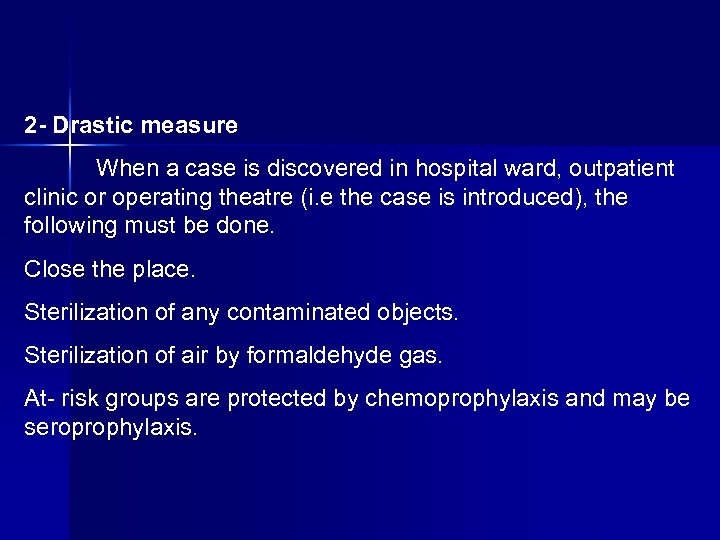 2- Drastic measure

When a case is discovered in hospital ward, outpatient clinic or operating theatre (i.e the case is introduced), the following must be done.

Close the place.

Sterilization of any contaminated objects.

Sterilization of air by formaldehyde gas.

At- risk groups are protected by chemoprophylaxis and may be seroprophylaxis.